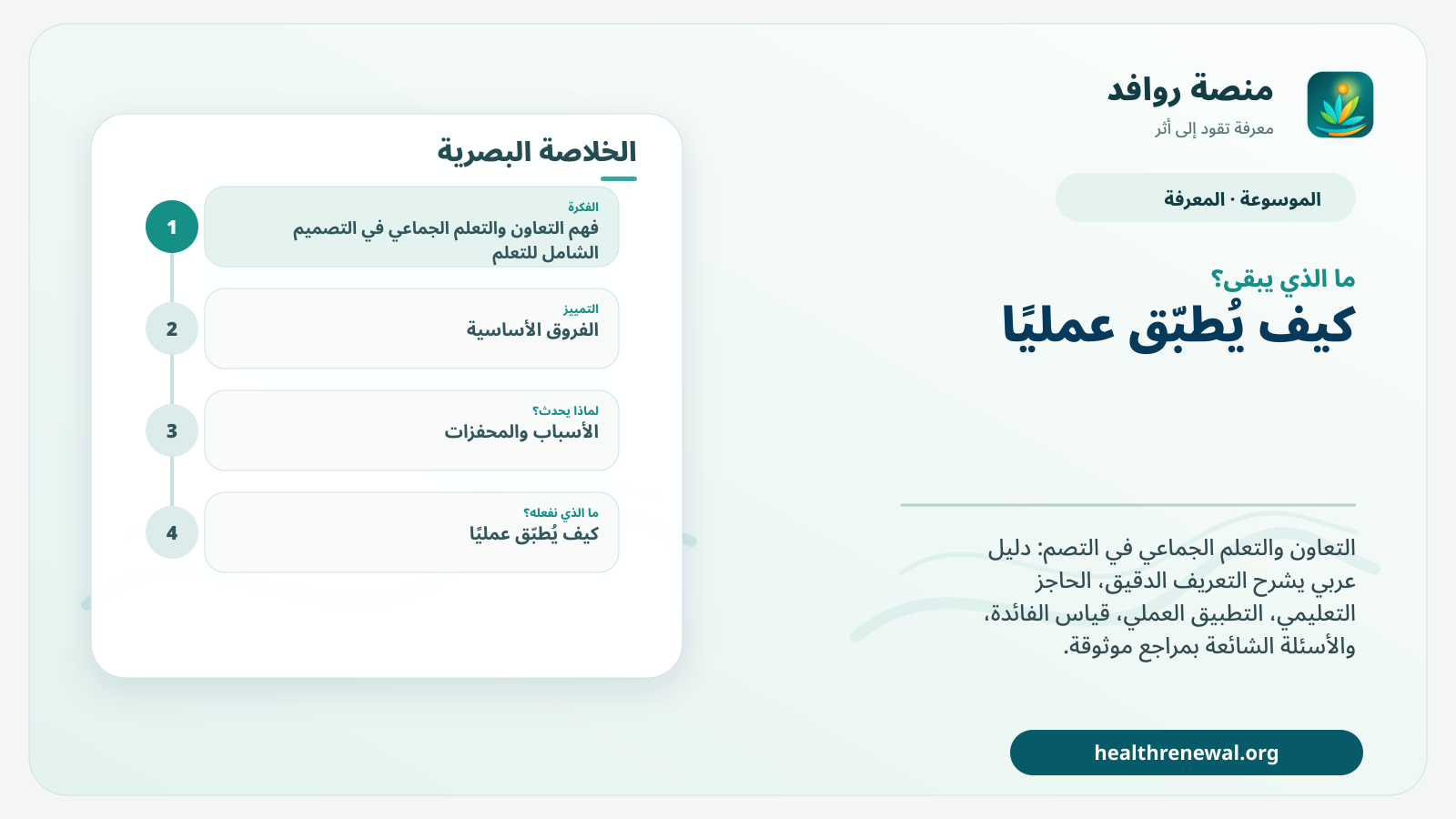 منصة روافد
معرفة تقود إلى أثر

الموسوعة · المعرفة

ما الذي يبقى؟
كيف يُطبّق عمليًا

التعاون والتعلم الجماعي في التصم: دليل عربي يشرح التعريف الدقيق، الحاجز التعليمي، التطبيق العملي، قياس الفائدة، والأسئلة الشائعة بمراجع موثوقة.

healthrenewal.org

الخلاصة البصرية

1
الفكرة
فهم التعاون والتعلم الجماعي في التصميم الشامل للتعلم

2
التمييز
الفروق الأساسية

3
لماذا يحدث؟
الأسباب والمحفزات

4
ما الذي نفعله؟
كيف يُطبّق عمليًا